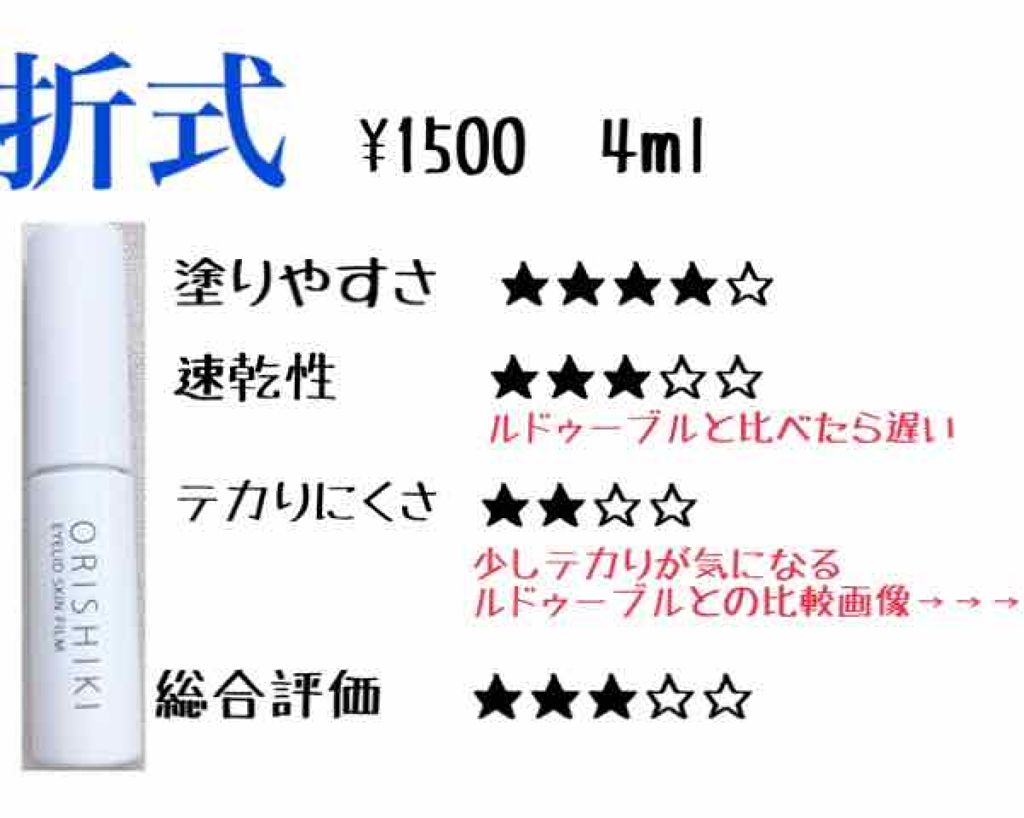 折式　¥1500　4ml

ORISHIKI
EYELID SKIN FILM

塗りやすさ　★★★★☆

速乾性　★★★☆☆
ルドゥーブルと比べたら遅い

テカりにくさ　★★☆☆
少しテカりが気になる
ルドゥーブルとの比較画像→→→

総合評価　★★★☆☆